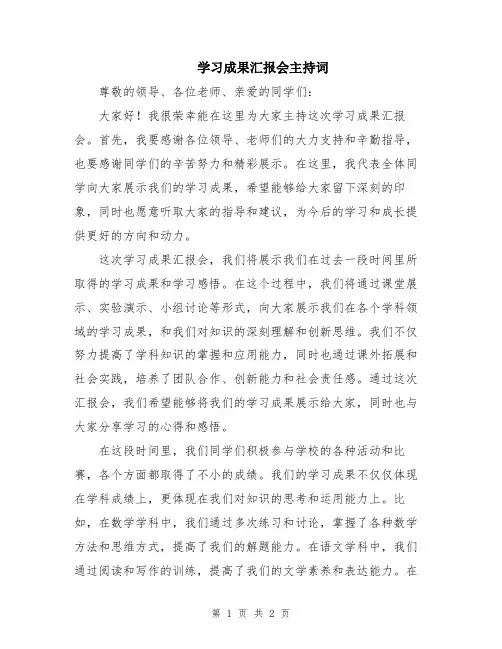 学习成果汇报会主持词

尊敬的领导、各位老师、亲爱的同学们：

大家好！我很荣幸能在这里为大家主持这次学习成果汇报会。首先，我要感谢各位领导、老师们的大力支持和辛勤指导，也要感谢同学们的辛苦努力和精彩展示。在这里，我代表全体同学向大家展示我们的学习成果，希望能够给大家留下深刻的印象，同时也愿意听取大家的指导和建议，为今后的学习和成长提供更好的方向和动力。

这次学习成果汇报会，我们将展示我们在过去一段时间里所取得的学习成果和学习感悟。在这个过程中，我们将通过课堂展示、实验演示、小组讨论等形式，向大家展示我们在各个学科领域的学习成果，和我们对知识的深刻理解和创新思维。我们不仅努力提高了学科知识的掌握和应用能力，同时也通过课外拓展和社会实践，培养了团队合作、创新能力和社会责任感。通过这次汇报会，我们希望能够将我们的学习成果展示给大家，同时也与大家分享学习的心得和感悟。

在这段时间里，我们同学们积极参与学校的各种活动和比赛，各个方面都取得了不小的成绩。我们的学习成果不仅仅体现在学科成绩上，更体现在我们对知识的思考和运用能力上。比如，在数学学科中，我们通过多次练习和讨论，掌握了各种数学方法和思维方式，提高了我们的解题能力。在语文学科中，我们通过阅读和写作的训练，提高了我们的文学素养和表达能力。在

第 1 页 共 2 页